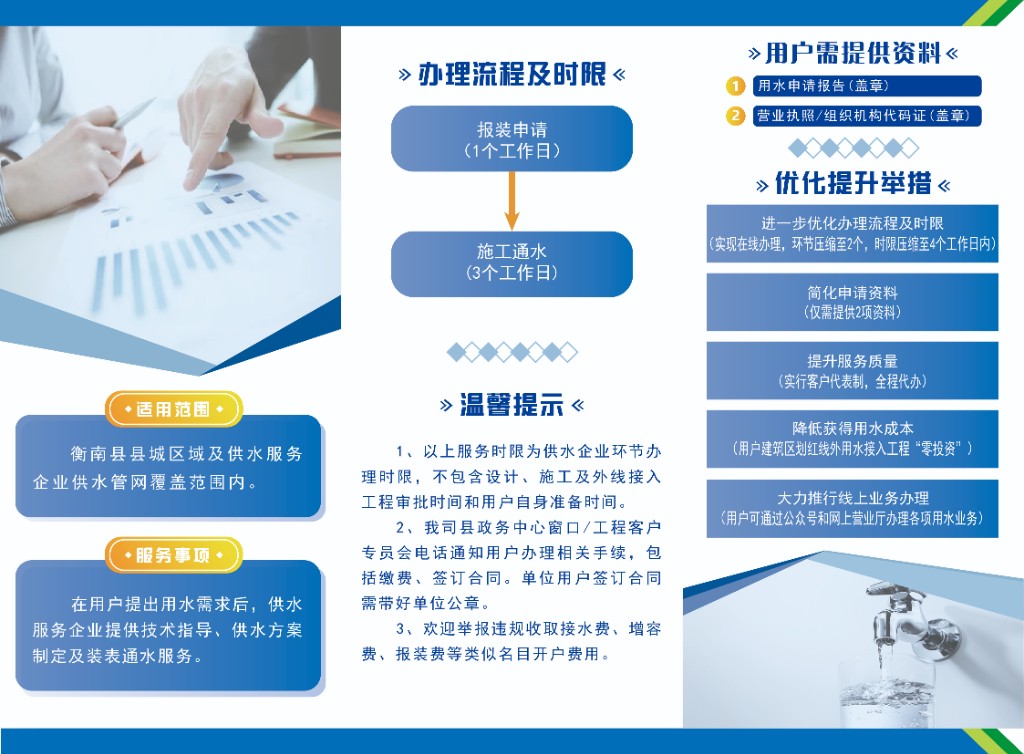 适用范围

衡南县县城区域及供水服务企业供水管网覆盖范围内。

服务事项

在用户提出用水需求后，供水服务企业提供技术指导、供水方案制定及装表通水服务。

» 办理流程及时限 «

报装申请
（1个工作日）

施工通水
（3个工作日）

» 温馨提示 «

1、以上服务时限为供水企业环节办理时限，不包含设计、施工及外线接入工程审批时间和用户自身准备时间。

2、我司县政务中心窗口/工程客户专员会电话通知用户办理相关手续，包括缴费、签订合同。单位用户签订合同需带好单位公章。

3、欢迎举报违规收取接水费、增容费、报装费等类似名目开户费用。

» 用户需提供资料 «

1 用水申请报告（盖章）

2 营业执照/组织机构代码证（盖章）

» 优化提升举措 «

进一步优化办理流程及时限
（实现在线办理，环节压缩至2个，时限压缩至4个工作日内）

简化申请资料
（仅需提供2项资料）

提升服务质量
（实行客户代表制，全程代办）

降低获得用水成本
（用户建筑区划红线外用水接入工程“零投资”）

大力推行线上业务办理
（用户可通过公众号和网上营业厅办理各项用水业务）